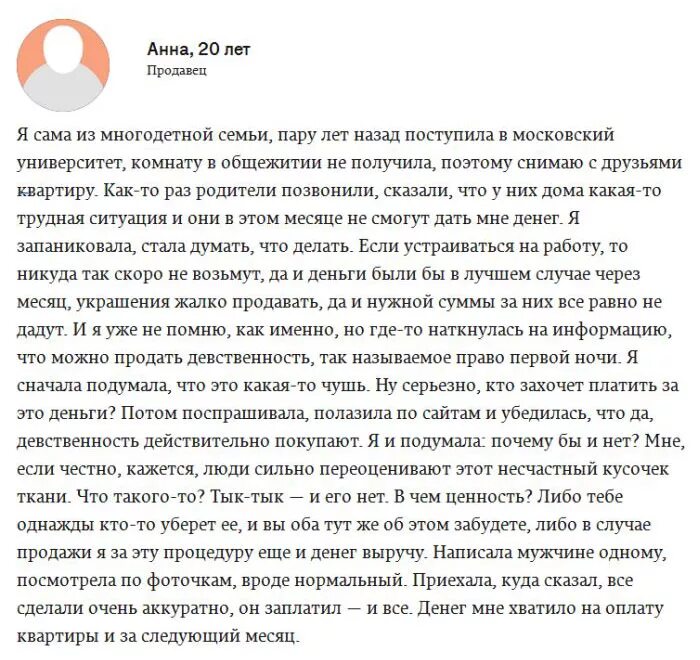 Анна, 20 лет
Продавец

Я сама из многодетной семьи, пару лет назад поступила в московский университет, комнату в общежитии не получила, поэтому снимаю с друзьями квартиру. Как-то раз родители позвонили, сказали, что у них дома какая-то трудная ситуация и они в этом месяце не смогут дать мне денег. Я запаниковала, стала думать, что делать. Если устраиваться на работу, то никуда так скоро не возьмут, да и деньги были бы в лучшем случае через месяц, украшения жалко продавать, да и нужной суммы за них все равно не дадут. И я уже не помню, как именно, но где-то наткнулась на информацию, что можно продать девственность, так называемое право первой ночи. Я сначала подумала, что это какая-то чушь. Ну серьезно, кто захочет платить за это деньги? Потом поспрашивала, полазила по сайтам и убедилась, что да, девственность действительно покупают. Я и подумала: почему бы и нет? Мне, если честно, кажется, люди сильно переоценивают этот несчастный кусочек ткани. Что такого-то? Тык-тык — и его нет. В чем ценность? Либо тебе однажды кто-то уберет ее, и вы оба тут же об этом забудете, либо в случае продажи я за эту процедуру еще и денег выручу. Написала мужчине одному, посмотрела по фоточкам, вроде нормальный. Приехала, куда сказал, все сделали очень аккуратно, он заплатил — и все. Денег мне хватило на оплату квартиры и за следующий месяц.